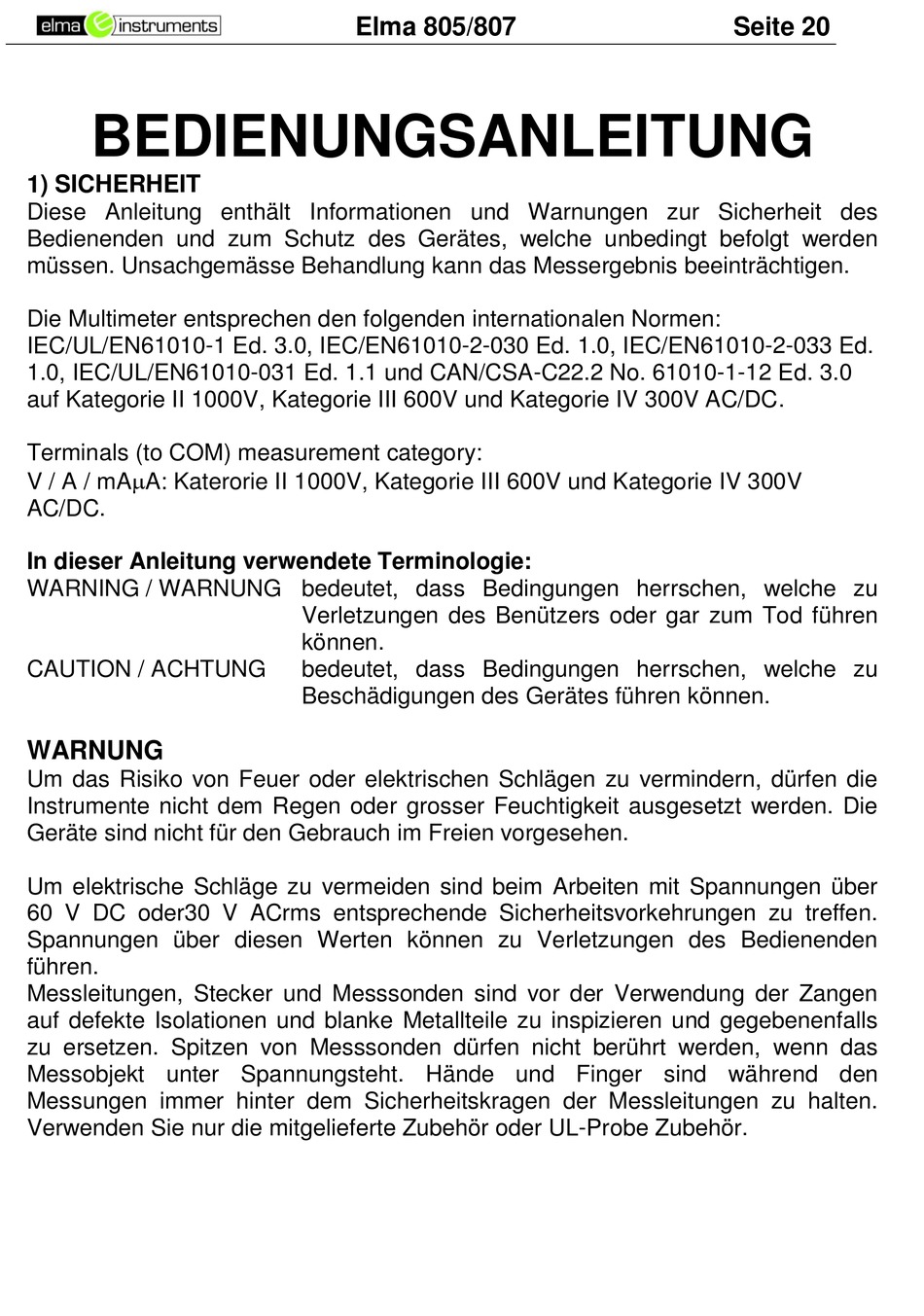 elma instruments Elma 805/807 Seite 20

BEDIENUNGSANLEITUNG

1) SICHERHEIT

Diese Anleitung enthält Informationen und Warnungen zur Sicherheit des Bedienenden und zum Schutz des Gerätes, welche unbedingt befolgt werden müssen. Unsachgemässe Behandlung kann das Messergebnis beeinträchtigen.

Die Multimeter entsprechen den folgenden internationalen Normen: IEC/UL/EN61010-1 Ed. 3.0, IEC/EN61010-2-030 Ed. 1.0, IEC/EN61010-2-033 Ed. 1.0, IEC/UL/EN61010-031 Ed. 1.1 und CAN/CSA-C22.2 No. 61010-1-12 Ed. 3.0 auf Kategorie II 1000V, Kategorie III 600V und Kategorie IV 300V AC/DC.

Terminals (to COM) measurement category:
V / A / mAμA: Katerorie II 1000V, Kategorie III 600V und Kategorie IV 300V AC/DC.

In dieser Anleitung verwendete Terminologie:
WARNING / WARNUNG bedeutet, dass Bedingungen herrschen, welche zu Verletzungen des Benützers oder gar zum Tod führen können.
CAUTION / ACHTUNG bedeutet, dass Bedingungen herrschen, welche zu Beschädigungen des Gerätes führen können.

WARNUNG

Um das Risiko von Feuer oder elektrischen Schlägen zu vermindern, dürfen die Instrumente nicht dem Regen oder grosser Feuchtigkeit ausgesetzt werden. Die Geräte sind nicht für den Gebrauch im Freien vorgesehen.

Um elektrische Schläge zu vermeiden sind beim Arbeiten mit Spannungen über 60 V DC oder30 V ACrms entsprechende Sicherheitsvorkehrungen zu treffen. Spannungen über diesen Werten können zu Verletzungen des Bedienenden führen.
Messleitungen, Stecker und Messsonden sind vor der Verwendung der Zangen auf defekte Isolationen und blanke Metallteile zu inspizieren und gegebenenfalls zu ersetzen. Spitzen von Messsonden dürfen nicht berührt werden, wenn das Messobjekt unter Spannungsteht. Hände und Finger sind während den Messungen immer hinter dem Sicherheitskragen der Messleitungen zu halten. Verwenden Sie nur die mitgelieferte Zubehör oder UL-Probe Zubehör.